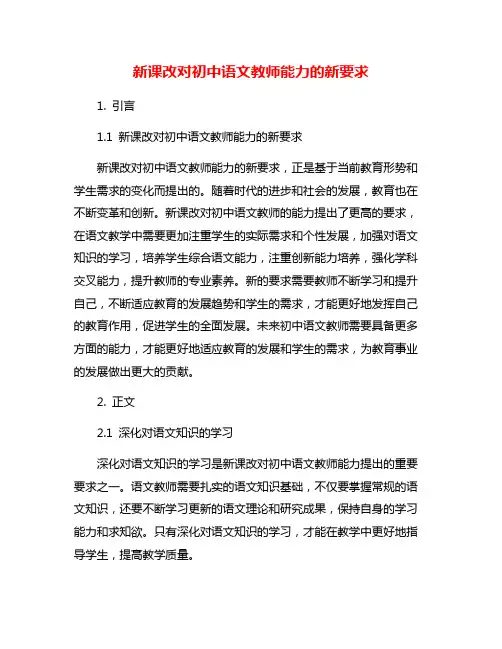 新课改对初中语文教师能力的新要求

1. 引言

1.1 新课改对初中语文教师能力的新要求

新课改对初中语文教师能力的新要求，正是基于当前教育形势和学生需求的变化而提出的。随着时代的进步和社会的发展，教育也在不断变革和创新。新课改对初中语文教师的能力提出了更高的要求，在语文教学中需要更加注重学生的实际需求和个性发展，加强对语文知识的学习，培养学生综合语文能力，注重创新能力培养，强化学科交叉能力，提升教师的专业素养。新的要求需要教师不断学习和提升自己，不断适应教育的发展趋势和学生的需求，才能更好地发挥自己的教育作用，促进学生的全面发展。未来初中语文教师需要具备更多方面的能力，才能更好地适应教育的发展和学生的需求，为教育事业的发展做出更大的贡献。

2. 正文

2.1 深化对语文知识的学习

深化对语文知识的学习是新课改对初中语文教师能力提出的重要要求之一。语文教师需要扎实的语文知识基础，不仅要掌握常规的语文知识，还要不断学习更新的语文理论和研究成果，保持自身的学习能力和求知欲。只有深化对语文知识的学习，才能在教学中更好地指导学生，提高教学质量。